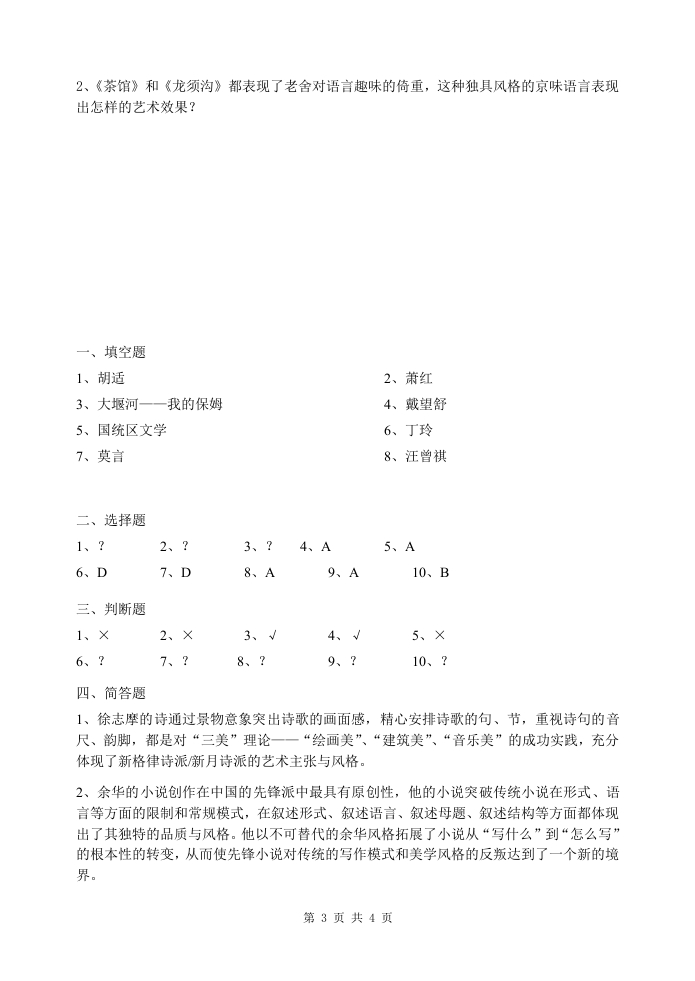 2、《茶馆》和《龙须沟》都表现了老舍对语言趣味的倚重，这种独具风格的京味语言表现出怎样的艺术效果？

一、填空题

1、胡适

2、萧红

3、大堰河——我的保姆

4、戴望舒

5、国统区文学

6、丁玲

7、莫言

8、汪曾祺

二、选择题

1、？ 2、？ 3、？ 4、A 5、A

6、D 7、D 8、A 9、A 10、B

三、判断题

1、× 2、× 3、√ 4、√ 5、×

6、？ 7、？ 8、？ 9、？ 10、？

四、简答题

1、徐志摩的诗通过景物意象突出诗歌的画面感，精心安排诗歌的句、节，重视诗句的音尺、韵脚，都是对“三美”理论——“绘画美”、“建筑美”、“音乐美”的成功实践，充分体现了新格律诗派/新月诗派的艺术主张与风格。

2、余华的小说创作在中国的先锋派中最具有原创性，他的小说突破传统小说在形式、语言等方面的限制和常规模式，在叙述形式、叙述语言、叙述母题、叙述结构等方面都体现出了其独特的品质与风格。他以不可替代的余华风格拓展了小说从“写什么”到“怎么写”的根本性的转变，从而使先锋小说对传统的写作模式和美学风格的反叛达到了一个新的境界。

第 3 页 共 4 页